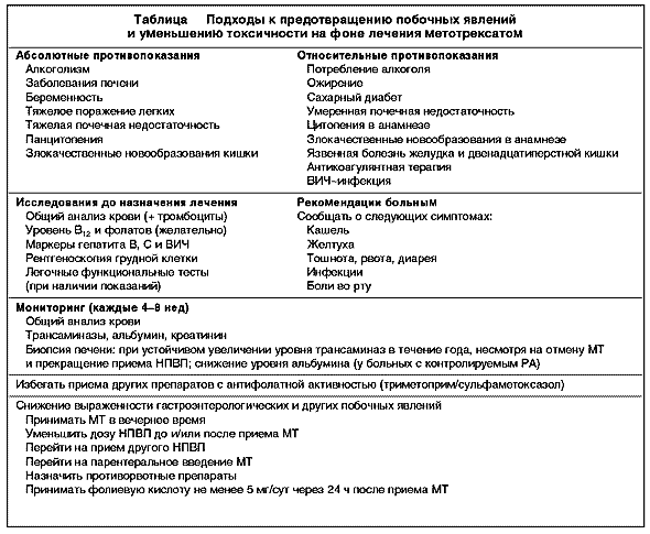 Таблица Подходы к предотвращению побочных явлений и уменьшению токсичности на фоне лечения метотрексатом

Абсолютные противопоказания
Алкоголизм
Заболевания печени
Беременность
Тяжелое поражение легких
Тяжелая почечная недостаточность
Панцитопения
Злокачественные новообразования кишки

Относительные противопоказания
Потребление алкоголя
Ожирение
Сахарный диабет
Умеренная почечная недостаточность
Цитопения в анамнезе
Злокачественные новообразования в анамнезе
Язвенная болезнь желудка и двенадцатиперстной кишки
Антикоагулянтная терапия
ВИЧ-инфекция

Исследования до назначения лечения
Общий анализ крови (+ тромбоциты)
Уровень $B_{12}$ и фолатов (желательно)
Маркеры гепатита В, С и ВИЧ
Рентгеноскопия грудной клетки
Легочные функциональные тесты (при наличии показаний)

Рекомендации больным
Сообщать о следующих симптомах:
Кашель
Желтуха
Тошнота, рвота, диарея
Инфекции
Боли во рту

Мониторинг (каждые 4–8 нед)
Общий анализ крови
Трансаминазы, альбумин, креатинин
Биопсия печени: при устойчивом увеличении уровня трансаминаз в течение года, несмотря на отмену МТ и прекращение приема НПВП; снижение уровня альбумина (у больных с контролируемым РА)

Избегать приема других препаратов с антифолатной активностью (триметоприм/сульфаметоксазол)

Снижение выраженности гастроэнтерологических и других побочных явлений
Принимать МТ в вечернее время
Уменьшить дозу НПВП до и/или после приема МТ
Перейти на прием другого НПВП
Перейти на парентеральное введение МТ
Назначить противорвотные препараты
Принимать фолиевую кислоту не менее 5 мг/сут через 24 ч после приема МТ